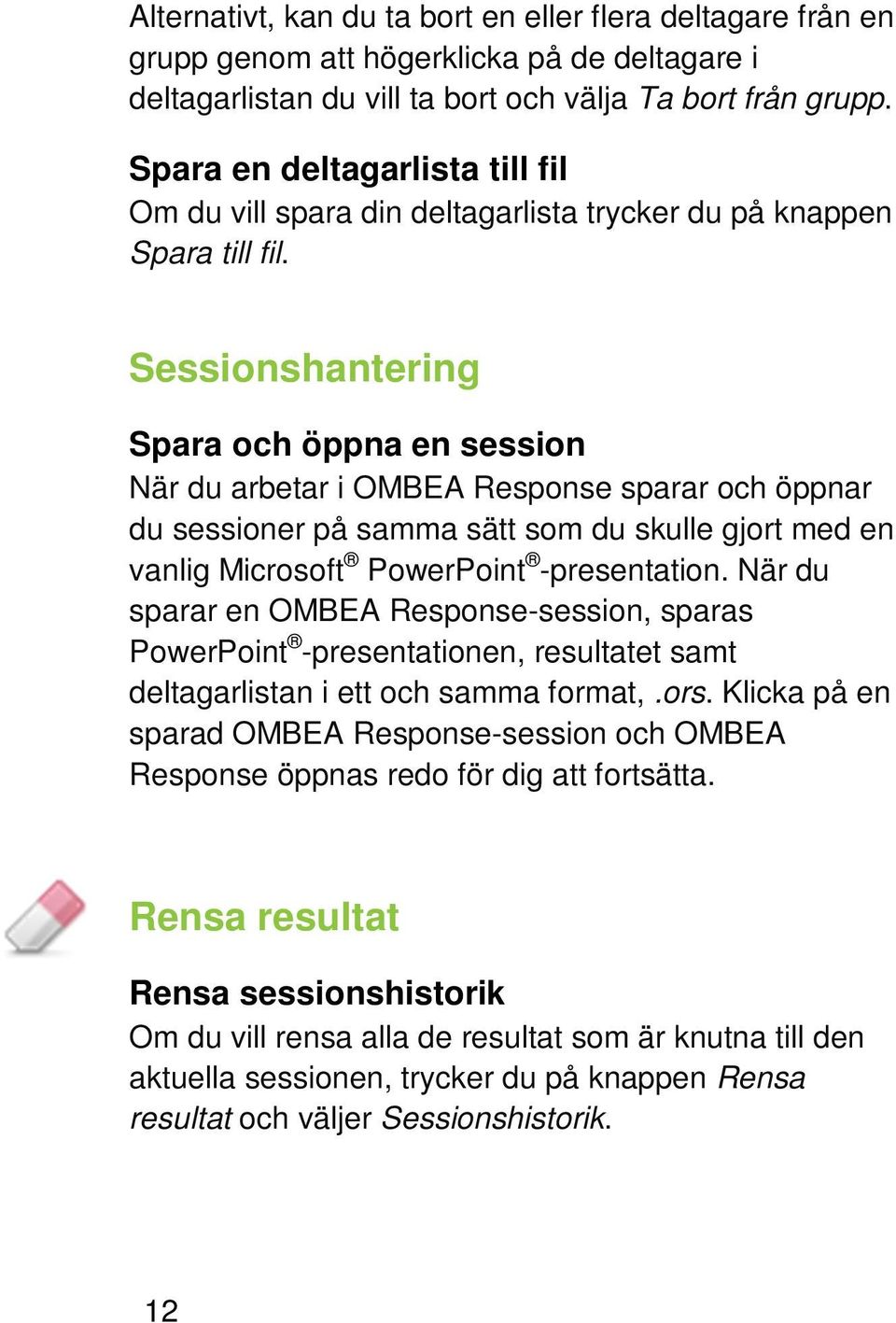 Alternativt, kan du ta bort en eller flera deltagare från en grupp genom att högerklicka på de deltagare i deltagarlistan du vill ta bort och välja Ta bort från grupp.

Spara en deltagarlista till fil
Om du vill spara din deltagarlista trycker du på knappen Spara till fil.

Sessionshantering

Spara och öppna en session
När du arbetar i OMBEA Response sparar och öppnar du sessioner på samma sätt som du skulle gjort med en vanlig Microsoft® PowerPoint®-presentation. När du sparar en OMBEA Response-session, sparas PowerPoint®-presentationen, resultatet samt deltagarlistan i ett och samma format, .ors. Klicka på en sparad OMBEA Response-session och OMBEA Response öppnas redo för dig att fortsätta.

Rensa resultat

Rensa sessionshistorik
Om du vill rensa alla de resultat som är knutna till den aktuella sessionen, trycker du på knappen Rensa resultat och väljer Sessionshistorik.

12